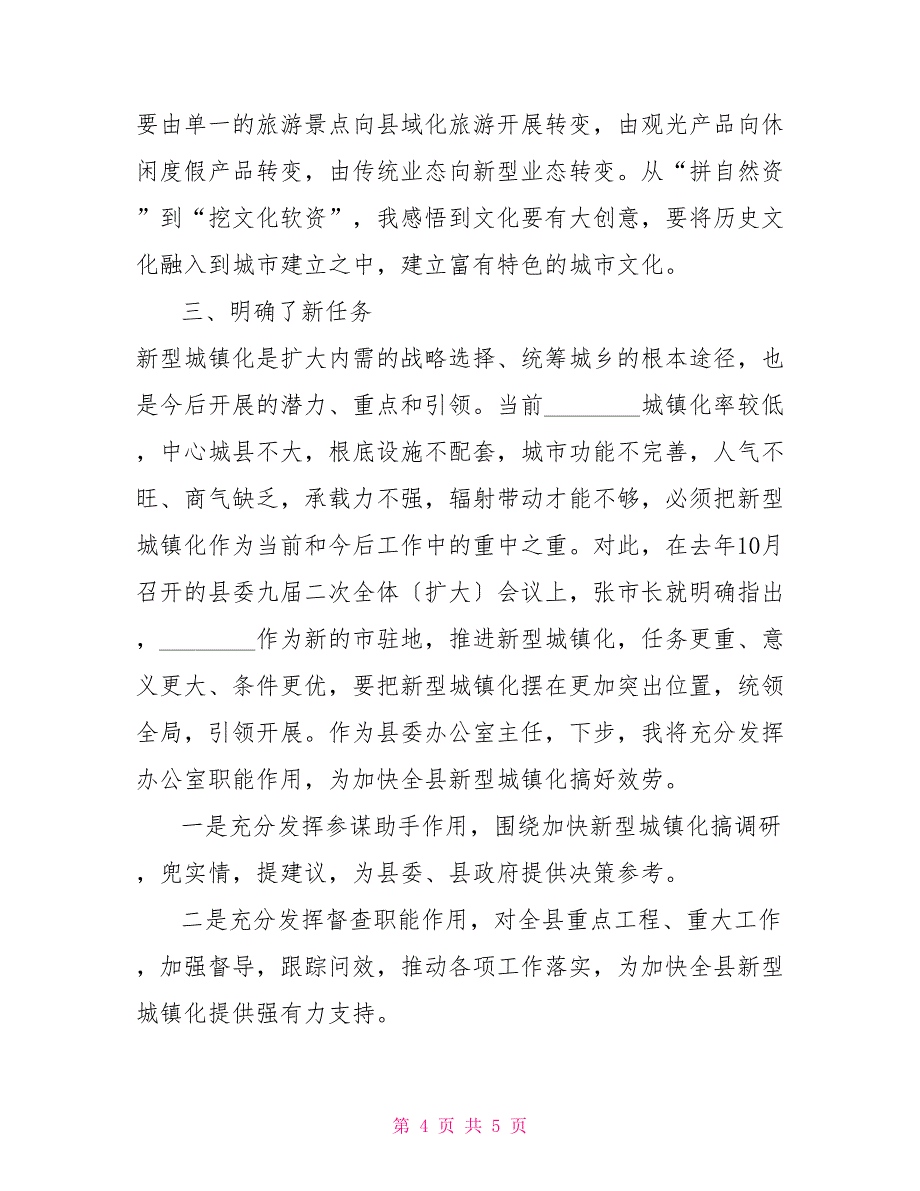 要由单一的旅游景点向县域化旅游开展转变，由观光产品向休闲度假产品转变，由传统业态向新型业态转变。从“拼自然资”到“挖文化软资”，我感悟到文化要有大创意，要将历史文化融入到城市建立之中，建立富有特色的城市文化。

三、明确了新任务

新型城镇化是扩大内需的战略选择、统筹城乡的根本途径，也是今后开展的潜力、重点和引领。当前________城镇化率较低，中心城县不大，根底设施不配套，城市功能不完善，人气不旺、商气缺乏，承载力不强，辐射带动才能不够，必须把新型城镇化作为当前和今后工作中的重中之重。对此，在去年10月召开的县委九届二次全体〔扩大〕会议上，张市长就明确指出，________作为新的市驻地，推进新型城镇化，任务更重、意义更大、条件更优，要把新型城镇化摆在更加突出位置，统领全局，引领开展。作为县委办公室主任，下步，我将充分发挥办公室职能作用，为加快全县新型城镇化搞好效劳。

一是充分发挥参谋助手作用，围绕加快新型城镇化搞调研，兜实情，提建议，为县委、县政府提供决策参考。

二是充分发挥督查职能作用，对全县重点工程、重大工作，加强督导，跟踪问效，推动各项工作落实，为加快全县新型城镇化提供强有力支持。

第 4 页 共 5 页